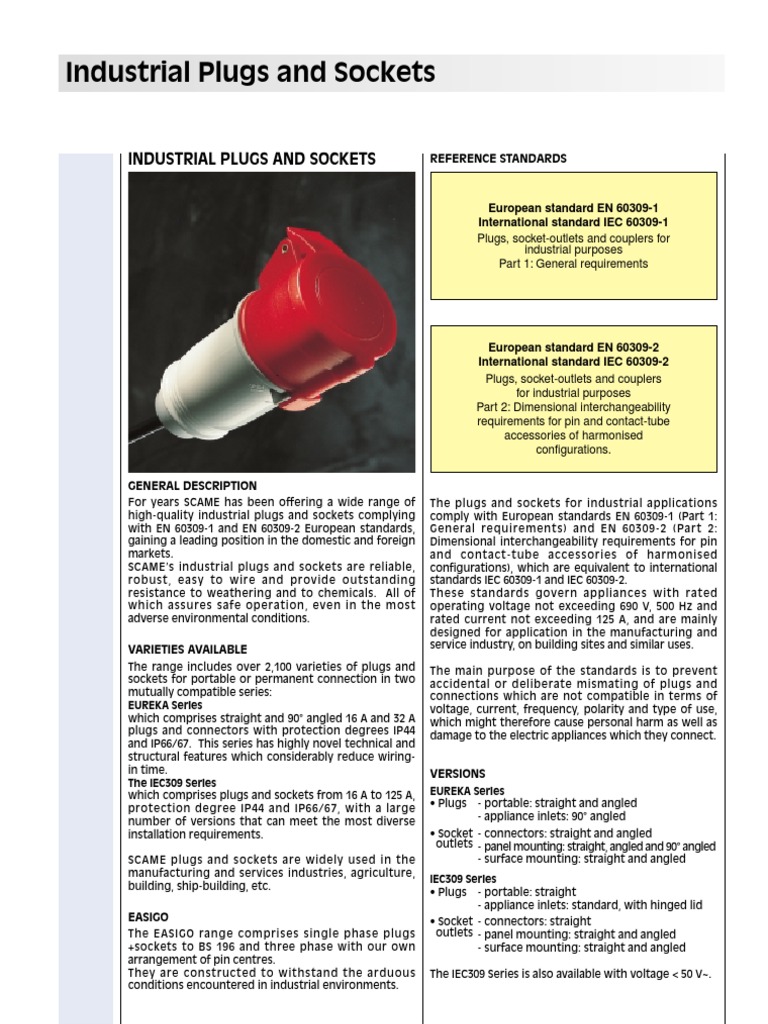 Industrial Plugs and Sockets

INDUSTRIAL PLUGS AND SOCKETS

GENERAL DESCRIPTION

For years SCAME has been offering a wide range of high-quality industrial plugs and sockets complying with EN 60309-1 and EN 60309-2 European standards, gaining a leading position in the domestic and foreign markets.
SCAME's industrial plugs and sockets are reliable, robust, easy to wire and provide outstanding resistance to weathering and to chemicals. All of which assures safe operation, even in the most adverse environmental conditions.

VARIETIES AVAILABLE

The range includes over 2,100 varieties of plugs and sockets for portable or permanent connection in two mutually compatible series:
EUREKA Series
which comprises straight and 90° angled 16 A and 32 A plugs and connectors with protection degrees IP44 and IP66/67. This series has highly novel technical and structural features which considerably reduce wiring-in time.
The IEC309 Series
which comprises plugs and sockets from 16 A to 125 A, protection degree IP44 and IP66/67, with a large number of versions that can meet the most diverse installation requirements.

SCAME plugs and sockets are widely used in the manufacturing and services industries, agriculture, building, ship-building, etc.

EASIGO

The EASIGO range comprises single phase plugs +sockets to BS 196 and three phase with our own arrangement of pin centres.
They are constructed to withstand the arduous conditions encountered in industrial environments.

REFERENCE STANDARDS

European standard EN 60309-1
International standard IEC 60309-1
Plugs, socket-outlets and couplers for industrial purposes
Part 1: General requirements

European standard EN 60309-2
International standard IEC 60309-2
Plugs, socket-outlets and couplers for industrial purposes
Part 2: Dimensional interchangeability requirements for pin and contact-tube accessories of harmonised configurations.

The plugs and sockets for industrial applications comply with European standards EN 60309-1 (Part 1: General requirements) and EN 60309-2 (Part 2: Dimensional interchangeability requirements for pin and contact-tube accessories of harmonised configurations), which are equivalent to international standards IEC 60309-1 and IEC 60309-2.
These standards govern appliances with rated operating voltage not exceeding 690 V, 500 Hz and rated current not exceeding 125 A, and are mainly designed for application in the manufacturing and service industry, on building sites and similar uses.

The main purpose of the standards is to prevent accidental or deliberate mismating of plugs and connections which are not compatible in terms of voltage, current, frequency, polarity and type of use, which might therefore cause personal harm as well as damage to the electric appliances which they connect.

VERSIONS

EUREKA Series
• Plugs - portable: straight and angled
- appliance inlets: 90° angled
• Socket outlets - connectors: straight and angled
- panel mounting: straight, angled and 90° angled
- surface mounting: straight and angled

IEC309 Series
• Plugs - portable: straight
- appliance inlets: standard, with hinged lid
• Socket outlets - connectors: straight
- panel mounting: straight and angled
- surface mounting: straight and angled

The IEC309 Series is also available with voltage < 50 V~.